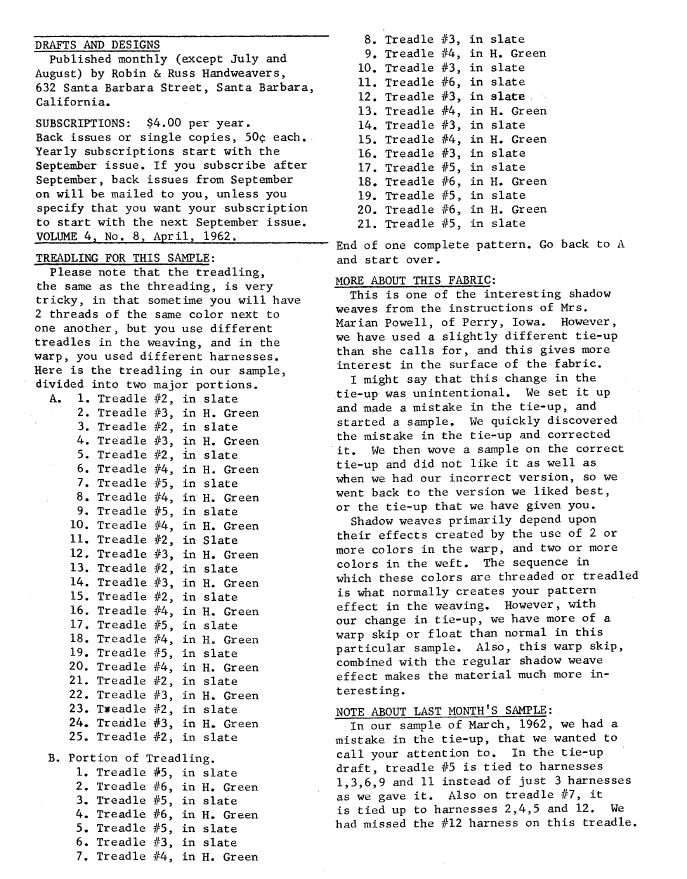 DRAFTS AND DESIGNS
Published monthly (except July and August) by Robin & Russ Handweavers, 632 Santa Barbara Street, Santa Barbara, California.

SUBSCRIPTIONS: $4.00 per year. Back issues or single copies, 50¢ each. Yearly subscriptions start with the September issue. If you subscribe after September, back issues from September on will be mailed to you, unless you specify that you want your subscription to start with the next September issue.
VOLUME 4, No. 8, April, 1962.

TREADLING FOR THIS SAMPLE:
Please note that the treadling, the same as the threading, is very tricky, in that sometime you will have 2 threads of the same color next to one another, but you use different treadles in the weaving, and in the warp, you used different harnesses. Here is the treadling in our sample, divided into two major portions.

A. 1. Treadle #2, in slate
2. Treadle #3, in H. Green
3. Treadle #2, in slate
4. Treadle #3, in H. Green
5. Treadle #2, in slate
6. Treadle #4, in H. Green
7. Treadle #5, in slate
8. Treadle #4, in H. Green
9. Treadle #5, in slate
10. Treadle #4, in H. Green
11. Treadle #2, in Slate
12. Treadle #3, in H. Green
13. Treadle #2, in slate
14. Treadle #3, in H. Green
15. Treadle #2, in slate
16. Treadle #4, in H. Green
17. Treadle #5, in slate
18. Treadle #4, in H. Green
19. Treadle #5, in slate
20. Treadle #4, in H. Green
21. Treadle #2, in slate
22. Treadle #3, in H. Green
23. Treadle #2, in slate
24. Treadle #3, in H. Green
25. Treadle #2, in slate

B. Portion of Treadling.
1. Treadle #5, in slate
2. Treadle #6, in H. Green
3. Treadle #5, in slate
4. Treadle #6, in H. Green
5. Treadle #5, in slate
6. Treadle #3, in slate
7. Treadle #4, in H. Green
8. Treadle #3, in slate
9. Treadle #4, in H. Green
10. Treadle #3, in slate
11. Treadle #6, in slate
12. Treadle #3, in slate
13. Treadle #4, in H. Green
14. Treadle #3, in slate
15. Treadle #4, in H. Green
16. Treadle #3, in slate
17. Treadle #5, in slate
18. Treadle #6, in H. Green
19. Treadle #5, in slate
20. Treadle #6, in H. Green
21. Treadle #5, in slate
End of one complete pattern. Go back to A and start over.

MORE ABOUT THIS FABRIC:
This is one of the interesting shadow weaves from the instructions of Mrs. Marian Powell, of Perry, Iowa. However, we have used a slightly different tie-up than she calls for, and this gives more interest in the surface of the fabric.

I might say that this change in the tie-up was unintentional. We set it up and made a mistake in the tie-up, and started a sample. We quickly discovered the mistake in the tie-up and corrected it. We then wove a sample on the correct tie-up and did not like it as well as when we had our incorrect version, so we went back to the version we liked best, or the tie-up that we have given you.

Shadow weaves primarily depend upon their effects created by the use of 2 or more colors in the warp, and two or more colors in the weft. The sequence in which these colors are threaded or treadled is what normally creates your pattern effect in the weaving. However, with our change in tie-up, we have more of a warp skip or float than normal in this particular sample. Also, this warp skip, combined with the regular shadow weave effect makes the material much more interesting.

NOTE ABOUT LAST MONTH'S SAMPLE:
In our sample of March, 1962, we had a mistake in the tie-up, that we wanted to call your attention to. In the tie-up draft, treadle #5 is tied to harnesses 1,3,6,9 and 11 instead of just 3 harnesses as we gave it. Also on treadle #7, it is tied up to harnesses 2,4,5 and 12. We had missed the #12 harness on this treadle.